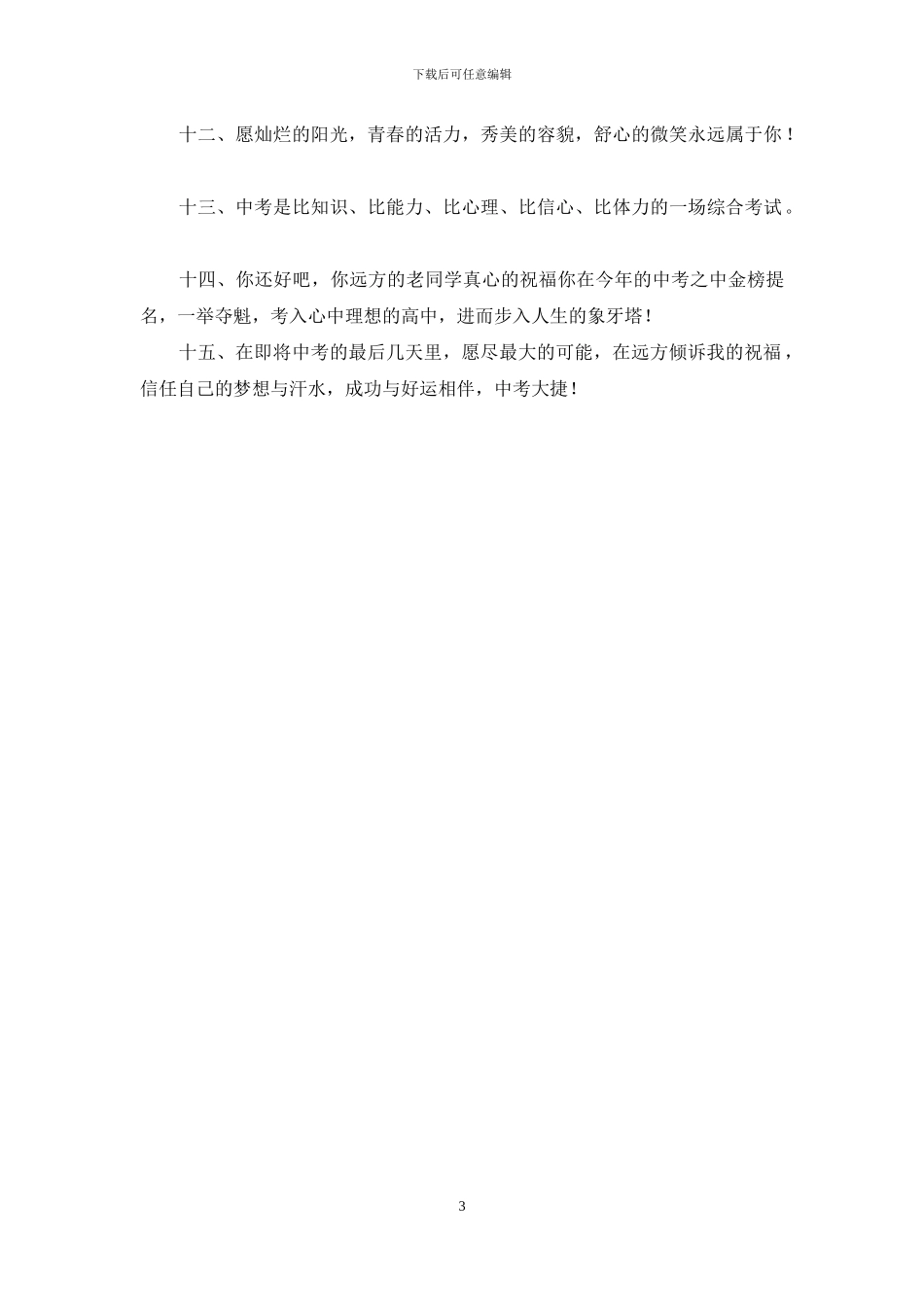 下载后可任意编辑

十二、愿灿烂的阳光，青春的活力，秀美的容貌，舒心的微笑永远属于你！

十三、中考是比知识、比能力、比心理、比信心、比体力的一场综合考试。

十四、你还好吧，你远方的老同学真心的祝福你在今年的中考之中金榜提名，一举夺魁，考入心中理想的高中，进而步入人生的象牙塔！

十五、在即将中考的最后几天里，愿尽最大的可能，在远方倾诉我的祝福，信任自己的梦想与汗水，成功与好运相伴，中考大捷！

3